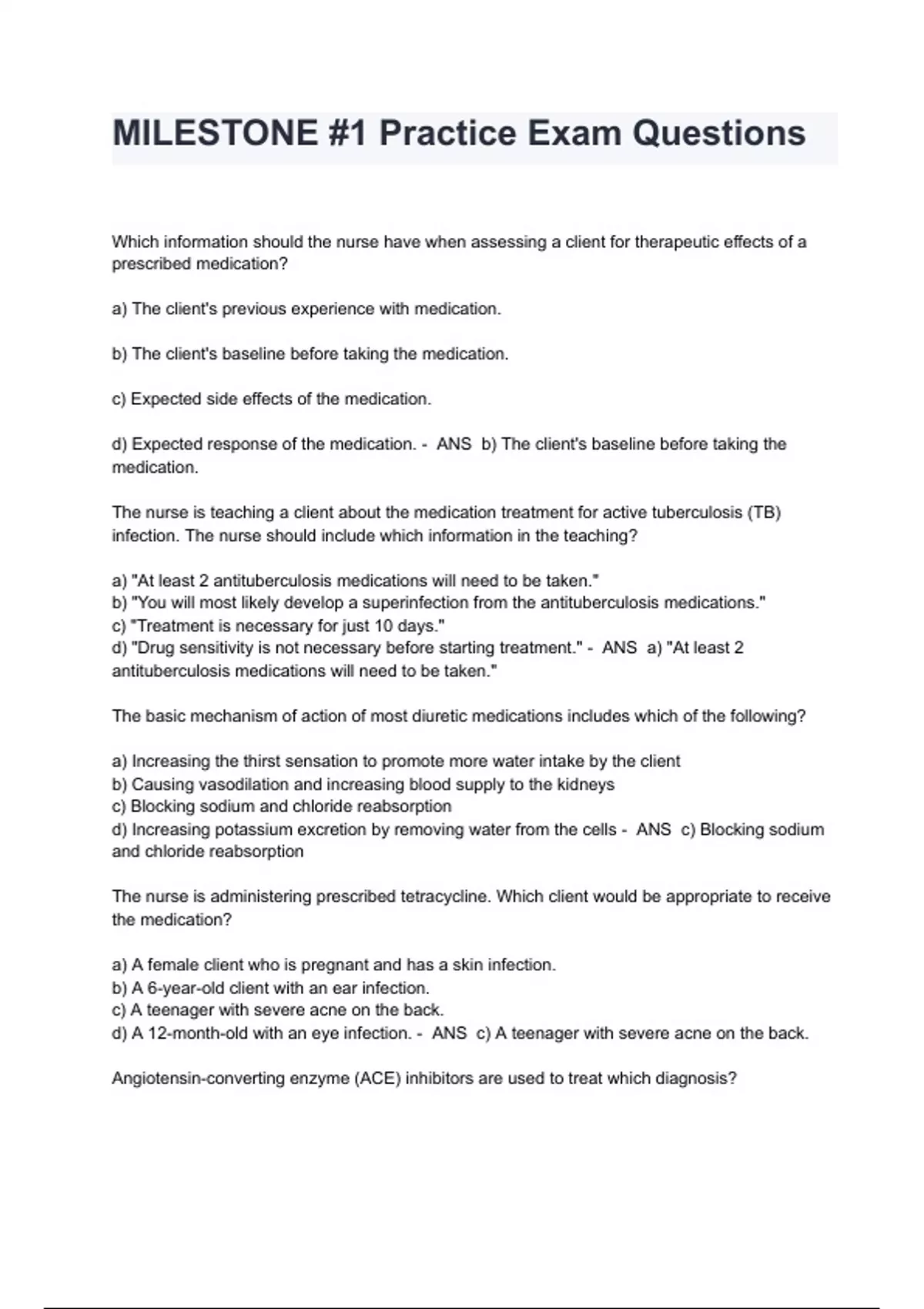 MILESTONE #1 Practice Exam Questions

Which information should the nurse have when assessing a client for therapeutic effects of a prescribed medication?

a) The client's previous experience with medication.

b) The client's baseline before taking the medication.

c) Expected side effects of the medication.

d) Expected response of the medication. - ANS b) The client's baseline before taking the medication.

The nurse is teaching a client about the medication treatment for active tuberculosis (TB) infection. The nurse should include which information in the teaching?

a) "At least 2 antituberculosis medications will need to be taken."
b) "You will most likely develop a superinfection from the antituberculosis medications."
c) "Treatment is necessary for just 10 days."
d) "Drug sensitivity is not necessary before starting treatment." - ANS a) "At least 2 antituberculosis medications will need to be taken."

The basic mechanism of action of most diuretic medications includes which of the following?

a) Increasing the thirst sensation to promote more water intake by the client
b) Causing vasodilation and increasing blood supply to the kidneys
c) Blocking sodium and chloride reabsorption
d) Increasing potassium excretion by removing water from the cells - ANS c) Blocking sodium and chloride reabsorption

The nurse is administering prescribed tetracycline. Which client would be appropriate to receive the medication?

a) A female client who is pregnant and has a skin infection.
b) A 6-year-old client with an ear infection.
c) A teenager with severe acne on the back.
d) A 12-month-old with an eye infection. - ANS c) A teenager with severe acne on the back.

Angiotensin-converting enzyme (ACE) inhibitors are used to treat which diagnosis?